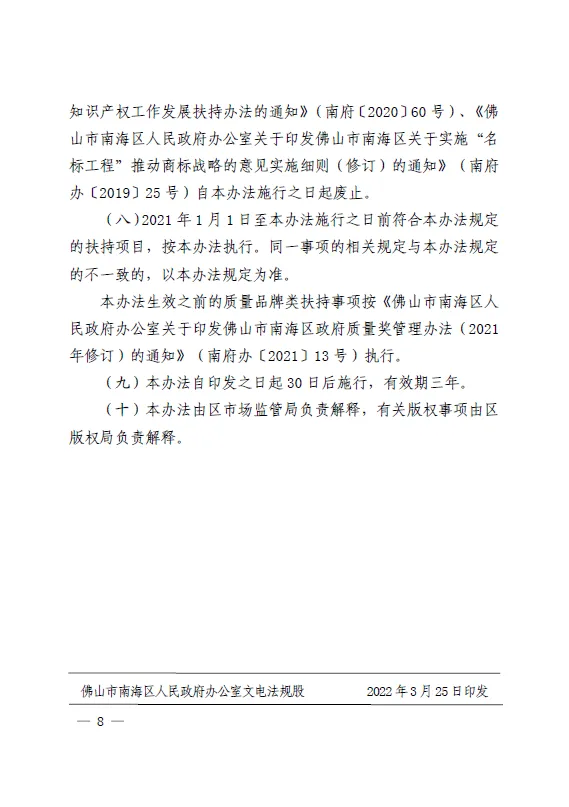 知识产权工作发展扶持办法的通知》（南府〔2020〕60号）、《佛山市南海区人民政府办公室关于印发佛山市南海区关于实施“名标工程”推动商标战略的意见实施细则（修订）的通知》（南府办〔2019〕25号）自本办法施行之日起废止。

（八）2021年1月1日至本办法施行之日前符合本办法规定的扶持项目，按本办法执行。同一事项的相关规定与本办法规定的不一致的，以本办法规定为准。

本办法生效之前的质量品牌类扶持事项按《佛山市南海区人民政府办公室关于印发佛山市南海区政府质量奖管理办法（2021年修订）的通知》（南府办〔2021〕13号）执行。

（九）本办法自印发之日起30日后施行，有效期三年。

（十）本办法由区市场监管局负责解释，有关版权事项由区版权局负责解释。

佛山市南海区人民政府办公室文电法规股 2022年3月25日印发

— 8 —